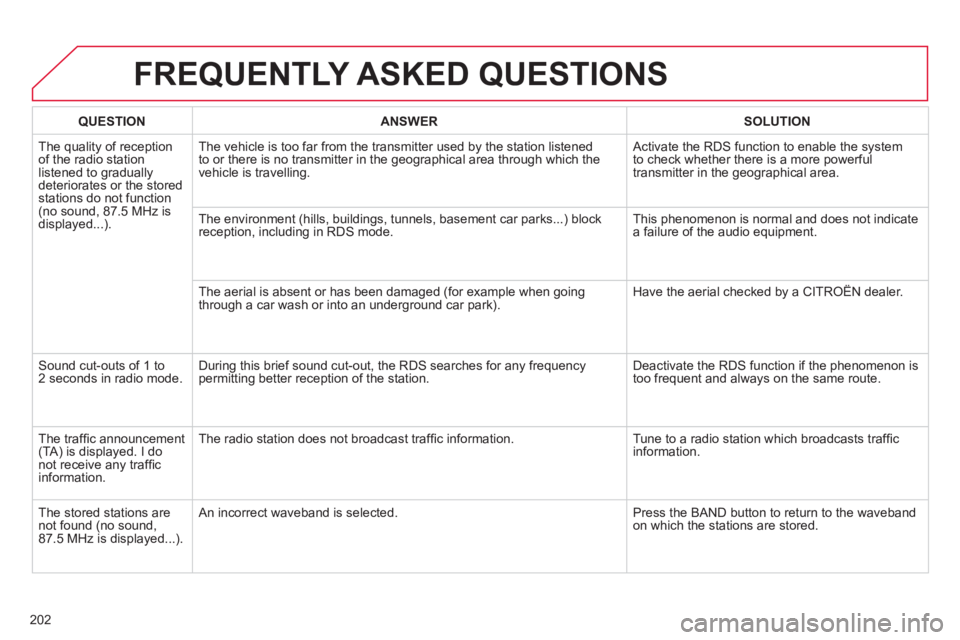 FREQUENTLY ASKED QUESTIONS

| QUESTION | ANSWER | SOLUTION |
|---|---|---|
| The quality of reception of the radio station listened to gradually deteriorates or the stored stations do not function (no sound, 87.5 MHz is displayed...). | The vehicle is too far from the transmitter used by the station listened to or there is no transmitter in the geographical area through which the vehicle is travelling. | Activate the RDS function to enable the system to check whether there is a more powerful transmitter in the geographical area. |
| | The environment (hills, buildings, tunnels, basement car parks...) block reception, including in RDS mode. | This phenomenon is normal and does not indicate a failure of the audio equipment. |
| | The aerial is absent or has been damaged (for example when going through a car wash or into an underground car park). | Have the aerial checked by a CITROËN dealer. |
| Sound cut-outs of 1 to 2 seconds in radio mode. | During this brief sound cut-out, the RDS searches for any frequency permitting better reception of the station. | Deactivate the RDS function if the phenomenon is too frequent and always on the same route. |
| The traffic announcement (TA) is displayed. I do not receive any traffic information. | The radio station does not broadcast traffic information. | Tune to a radio station which broadcasts traffic information. |
| The stored stations are not found (no sound, 87.5 MHz is displayed...). | An incorrect waveband is selected. | Press the BAND button to return to the waveband on which the stations are stored. |

202

carmanualsonline.info